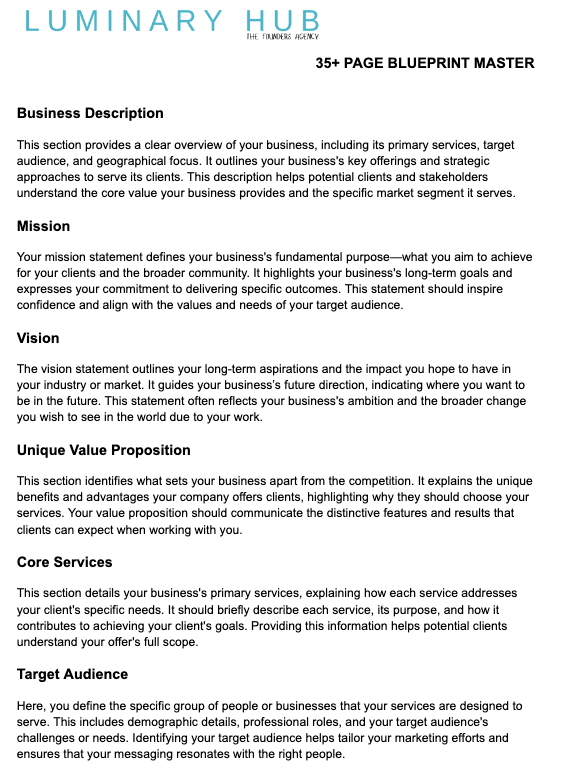 LUMINARY HUB
THE FOUNDERS AGENCY

35+ PAGE BLUEPRINT MASTER

Business Description

This section provides a clear overview of your business, including its primary services, target audience, and geographical focus. It outlines your business's key offerings and strategic approaches to serve its clients. This description helps potential clients and stakeholders understand the core value your business provides and the specific market segment it serves.

Mission

Your mission statement defines your business's fundamental purpose—what you aim to achieve for your clients and the broader community. It highlights your business's long-term goals and expresses your commitment to delivering specific outcomes. This statement should inspire confidence and align with the values and needs of your target audience.

Vision

The vision statement outlines your long-term aspirations and the impact you hope to have in your industry or market. It guides your business's future direction, indicating where you want to be in the future. This statement often reflects your business's ambition and the broader change you wish to see in the world due to your work.

Unique Value Proposition

This section identifies what sets your business apart from the competition. It explains the unique benefits and advantages your company offers clients, highlighting why they should choose your services. Your value proposition should communicate the distinctive features and results that clients can expect when working with you.

Core Services

This section details your business's primary services, explaining how each service addresses your client's specific needs. It should briefly describe each service, its purpose, and how it contributes to achieving your client's goals. Providing this information helps potential clients understand your offer's full scope.

Target Audience

Here, you define the specific group of people or businesses that your services are designed to serve. This includes demographic details, professional roles, and your target audience's challenges or needs. Identifying your target audience helps tailor your marketing efforts and ensures that your messaging resonates with the right people.